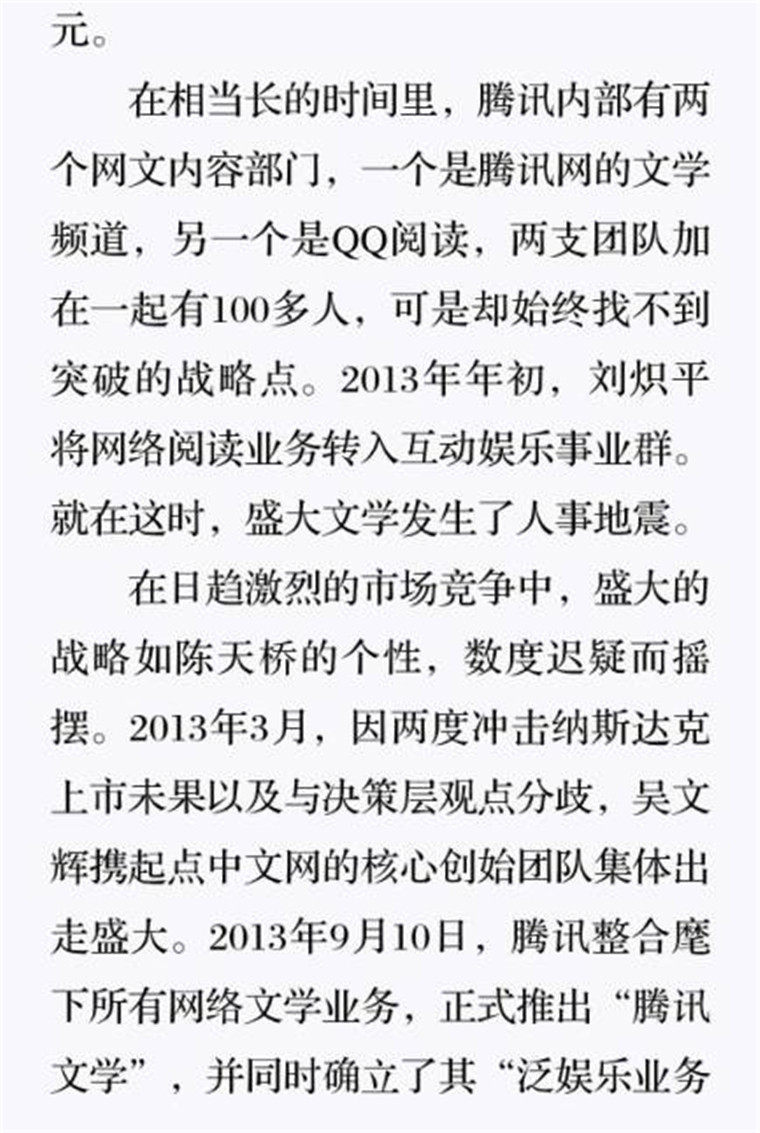 元。

在相当长的时间里，腾讯内部有两个网文内容部门，一个是腾讯网的文学频道，另一个是QQ阅读，两支团队加在一起有100多人，可是却始终找不到突破的战略点。2013年年初，刘炽平将网络阅读业务转入互动娱乐事业群。就在这时，盛大文学发生了人事地震。

在日趋激烈的市场竞争中，盛大的战略如陈天桥的个性，数度迟疑而摇摆。2013年3月，因两度冲击纳斯达克上市未果以及与决策层观点分歧，吴文辉携起点中文网的核心创始团队集体出走盛大。2013年9月10日，腾讯整合麾下所有网络文学业务，正式推出“腾讯文学”，并同时确立了其“泛娱乐业务